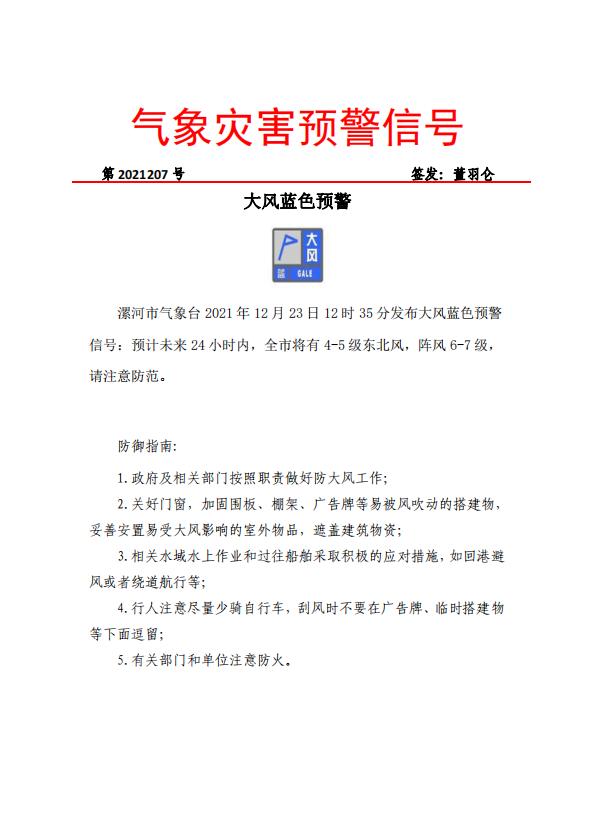 气象灾害预警信号

第 2021207 号　　签发：董羽仑

大风蓝色预警

大风
蓝　GALE

漯河市气象台 2021 年 12 月 23 日 12 时 35 分发布大风蓝色预警信号：预计未来 24 小时内，全市将有 4-5 级东北风，阵风 6-7 级，请注意防范。

防御指南：

1. 政府及相关部门按照职责做好防大风工作；

2. 关好门窗，加固围板、棚架、广告牌等易被风吹动的搭建物，妥善安置易受大风影响的室外物品，遮盖建筑物资；

3. 相关水域水上作业和过往船舶采取积极的应对措施，如回港避风或者绕道航行等；

4. 行人注意尽量少骑自行车，刮风时不要在广告牌、临时搭建物等下面逗留；

5. 有关部门和单位注意防火。